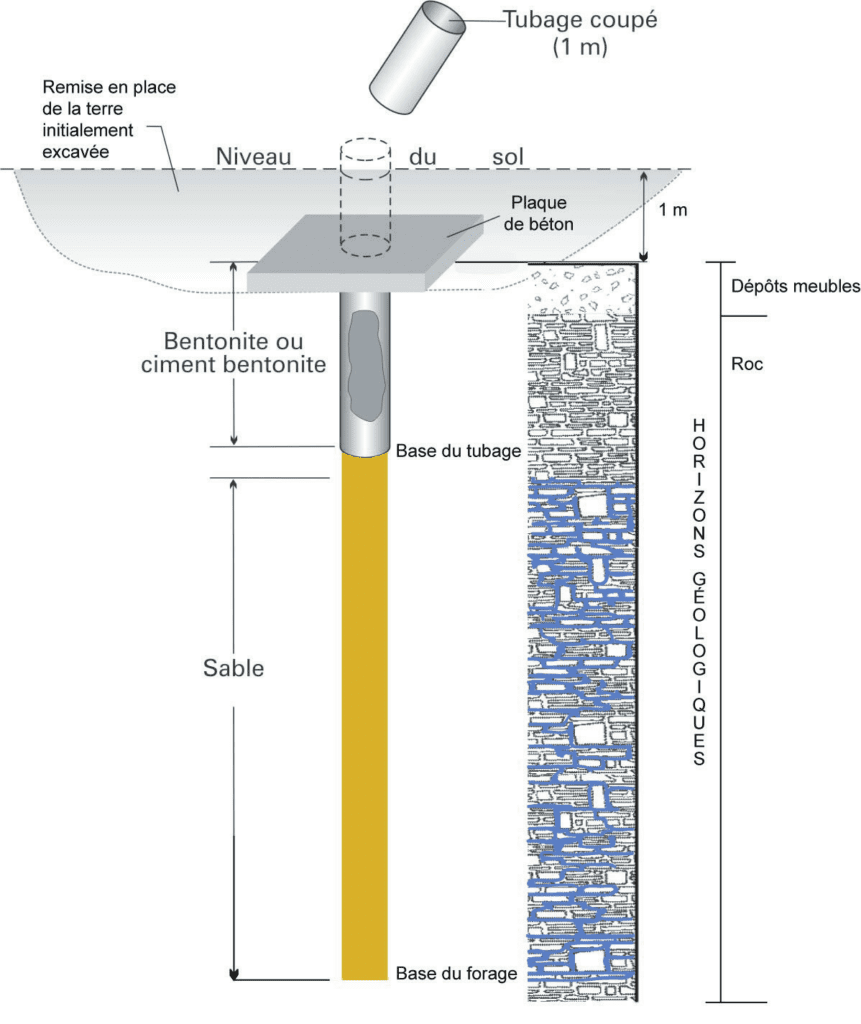 Tubage coupé (1 m)

Remise en place de la terre initialement excavée

Niveau du sol

Plaque de béton

1 m

Dépôts meubles

Roc

Bentonite ou ciment bentonite

Base du tubage

HORIZONS GÉOLOGIQUES

Sable

Base du forage